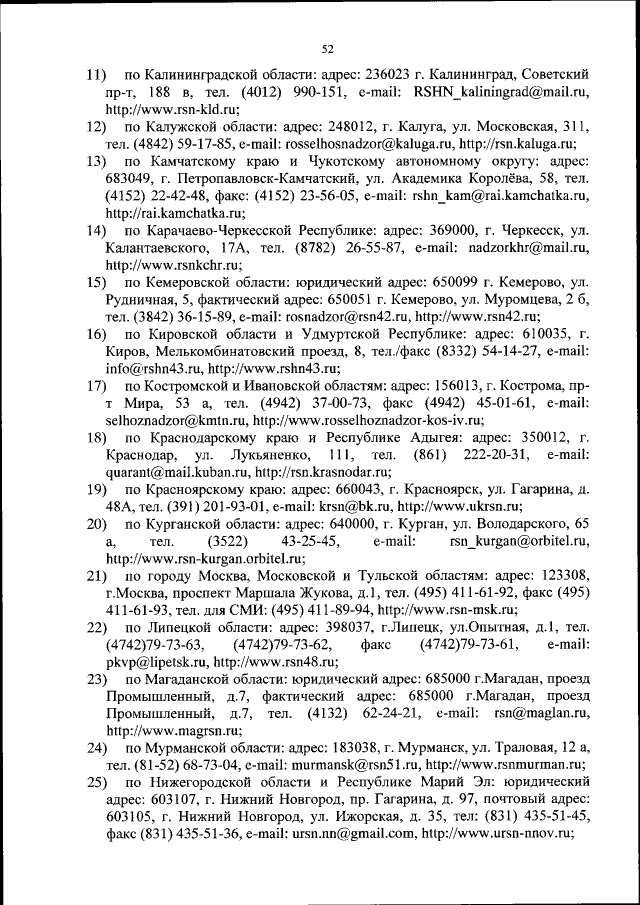 52

11) по Калининградской области: адрес: 236023 г. Калининград, Советский пр-т, 188 в, тел. (4012) 990-151, e-mail: RSHN_kaliningrad@mail.ru, http://www.rsn-kld.ru;

12) по Калужской области: адрес: 248012, г. Калуга, ул. Московская, 311, тел. (4842) 59-17-85, e-mail: rosselhosnadzor@kaluga.ru, http://rsn.kaluga.ru;

13) по Камчатскому краю и Чукотскому автономному округу: адрес: 683049, г. Петропавловск-Камчатский, ул. Академика Королёва, 58, тел. (4152) 22-42-48, факс: (4152) 23-56-05, e-mail: rshn_kam@rai.kamchatka.ru, http://rai.kamchatka.ru;

14) по Карачаево-Черкесской Республике: адрес: 369000, г. Черкесск, ул. Калантаевского, 17А, тел. (8782) 26-55-87, e-mail: nadzorkhr@mail.ru, http://www.rsnkchr.ru;

15) по Кемеровской области: юридический адрес: 650099 г. Кемерово, ул. Рудничная, 5, фактический адрес: 650051 г. Кемерово, ул. Муромцева, 2 б, тел. (3842) 36-15-89, e-mail: rosnadzor@rsn42.ru, http://www.rsn42.ru;

16) по Кировской области и Удмуртской Республике: адрес: 610035, г. Киров, Мелькомбинатовский проезд, 8, тел./факс (8332) 54-14-27, e-mail: info@rshn43.ru, http://www.rshn43.ru;

17) по Костромской и Ивановской областям: адрес: 156013, г. Кострома, пр-т Мира, 53 а, тел. (4942) 37-00-73, факс (4942) 45-01-61, e-mail: selhoznadzor@kmtn.ru, http://www.rosselhoznadzor-kos-iv.ru;

18) по Краснодарскому краю и Республике Адыгея: адрес: 350012, г. Краснодар, ул. Лукьяненко, 111, тел. (861) 222-20-31, e-mail: quarant@mail.kuban.ru, http://rsn.krasnodar.ru;

19) по Красноярскому краю: адрес: 660043, г. Красноярск, ул. Гагарина, д. 48А, тел. (391) 201-93-01, e-mail: krsn@bk.ru, http://www.ukrsn.ru;

20) по Курганской области: адрес: 640000, г. Курган, ул. Володарского, 65 а, тел. (3522) 43-25-45, e-mail: rsn_kurgan@orbitel.ru, http://www.rsn-kurgan.orbitel.ru;

21) по городу Москва, Московской и Тульской областям: адрес: 123308, г.Москва, проспект Маршала Жукова, д.1, тел. (495) 411-61-92, факс (495) 411-61-93, тел. для СМИ: (495) 411-89-94, http://www.rsn-msk.ru;

22) по Липецкой области: адрес: 398037, г.Липецк, ул.Опытная, д.1, тел. (4742)79-73-63, (4742)79-73-62, факс (4742)79-73-61, e-mail: pkvp@lipetsk.ru, http://www.rsn48.ru;

23) по Магаданской области: юридический адрес: 685000 г.Магадан, проезд Промышленный, д.7, фактический адрес: 685000 г.Магадан, проезд Промышленный, д.7, тел. (4132) 62-24-21, e-mail: rsn@maglan.ru, http://www.magrsn.ru;

24) по Мурманской области: адрес: 183038, г. Мурманск, ул. Траловая, 12 а, тел. (81-52) 68-73-04, e-mail: murmansk@rsn51.ru, http://www.rsnmurman.ru;

25) по Нижегородской области и Республике Марий Эл: юридический адрес: 603107, г. Нижний Новгород, пр. Гагарина, д. 97, почтовый адрес: 603105, г. Нижний Новгород, ул. Ижорская, д. 35, тел: (831) 435-51-45, факс (831) 435-51-36, e-mail: ursn.nn@gmail.com, http://www.ursn-nnov.ru;